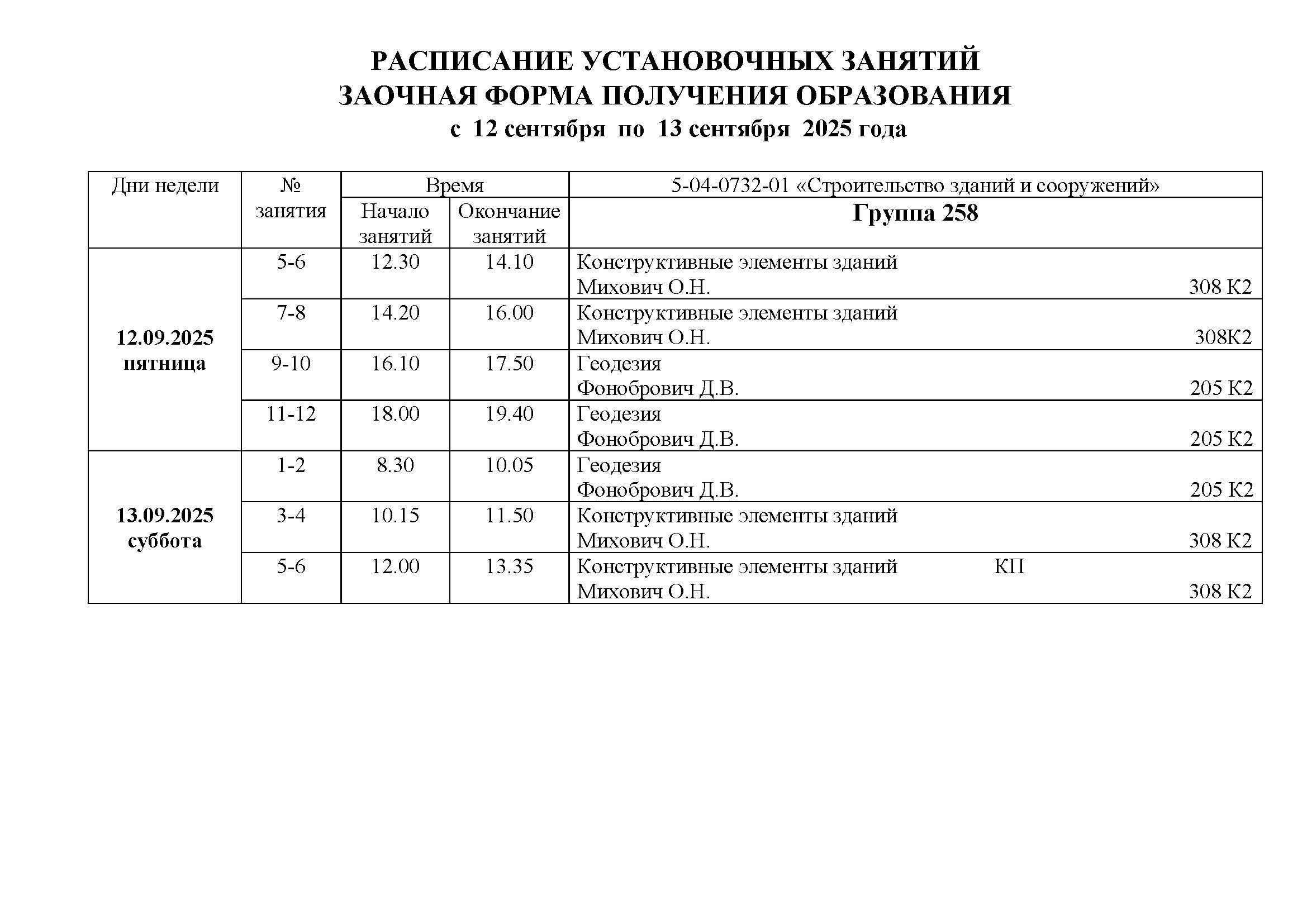 РАСПИСАНИЕ УСТАНОВОЧНЫХ ЗАНЯТИЙ
ЗАОЧНАЯ ФОРМА ПОЛУЧЕНИЯ ОБРАЗОВАНИЯ
с 12 сентября по 13 сентября 2025 года

| Дни недели | № занятия | Время: Начало занятий | Время: Окончание занятий | 5-04-0732-01 «Строительство зданий и сооружений» Группа 258 |
|---|---|---|---|---|
| 12.09.2025 пятница | 5-6 | 12.30 | 14.10 | Конструктивные элементы зданий Михович О.Н. 308 К2 |
| | 7-8 | 14.20 | 16.00 | Конструктивные элементы зданий Михович О.Н. 308К2 |
| | 9-10 | 16.10 | 17.50 | Геодезия Фонобрович Д.В. 205 К2 |
| | 11-12 | 18.00 | 19.40 | Геодезия Фонобрович Д.В. 205 К2 |
| 13.09.2025 суббота | 1-2 | 8.30 | 10.05 | Геодезия Фонобрович Д.В. 205 К2 |
| | 3-4 | 10.15 | 11.50 | Конструктивные элементы зданий Михович О.Н. 308 К2 |
| | 5-6 | 12.00 | 13.35 | Конструктивные элементы зданий КП Михович О.Н. 308 К2 |